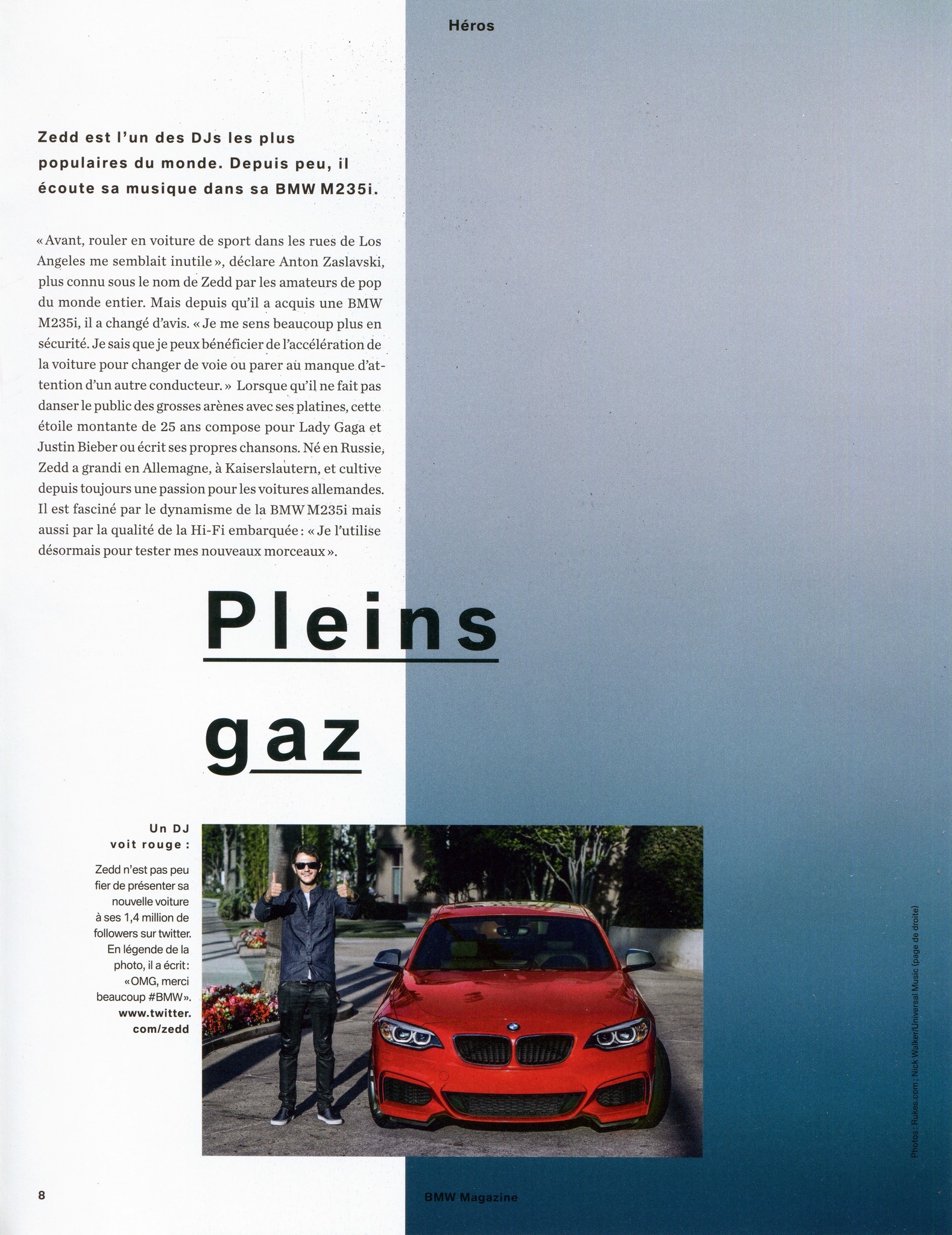 Héros

Zedd est l'un des DJs les plus populaires du monde. Depuis peu, il écoute sa musique dans sa BMW M235i.

« Avant, rouler en voiture de sport dans les rues de Los Angeles me semblait inutile », déclare Anton Zaslavski, plus connu sous le nom de Zedd par les amateurs de pop du monde entier. Mais depuis qu'il a acquis une BMW M235i, il a changé d'avis. « Je me sens beaucoup plus en sécurité. Je sais que je peux bénéficier de l'accélération de la voiture pour changer de voie ou parer au manque d'attention d'un autre conducteur. » Lorsque qu'il ne fait pas danser le public des grosses arènes avec ses platines, cette étoile montante de 25 ans compose pour Lady Gaga et Justin Bieber ou écrit ses propres chansons. Né en Russie, Zedd a grandi en Allemagne, à Kaiserslautern, et cultive depuis toujours une passion pour les voitures allemandes. Il est fasciné par le dynamisme de la BMW M235i mais aussi par la qualité de la Hi-Fi embarquée : « Je l'utilise désormais pour tester mes nouveaux morceaux ».

Pleins gaz

Un DJ voit rouge :

Zedd n'est pas peu fier de présenter sa nouvelle voiture à ses 1,4 million de followers sur twitter. En légende de la photo, il a écrit : «OMG, merci beaucoup #BMW». www.twitter.com/zedd

Photos : Rukes.com ; Nick Walker/Universal Music (page de droite)

8

BMW Magazine